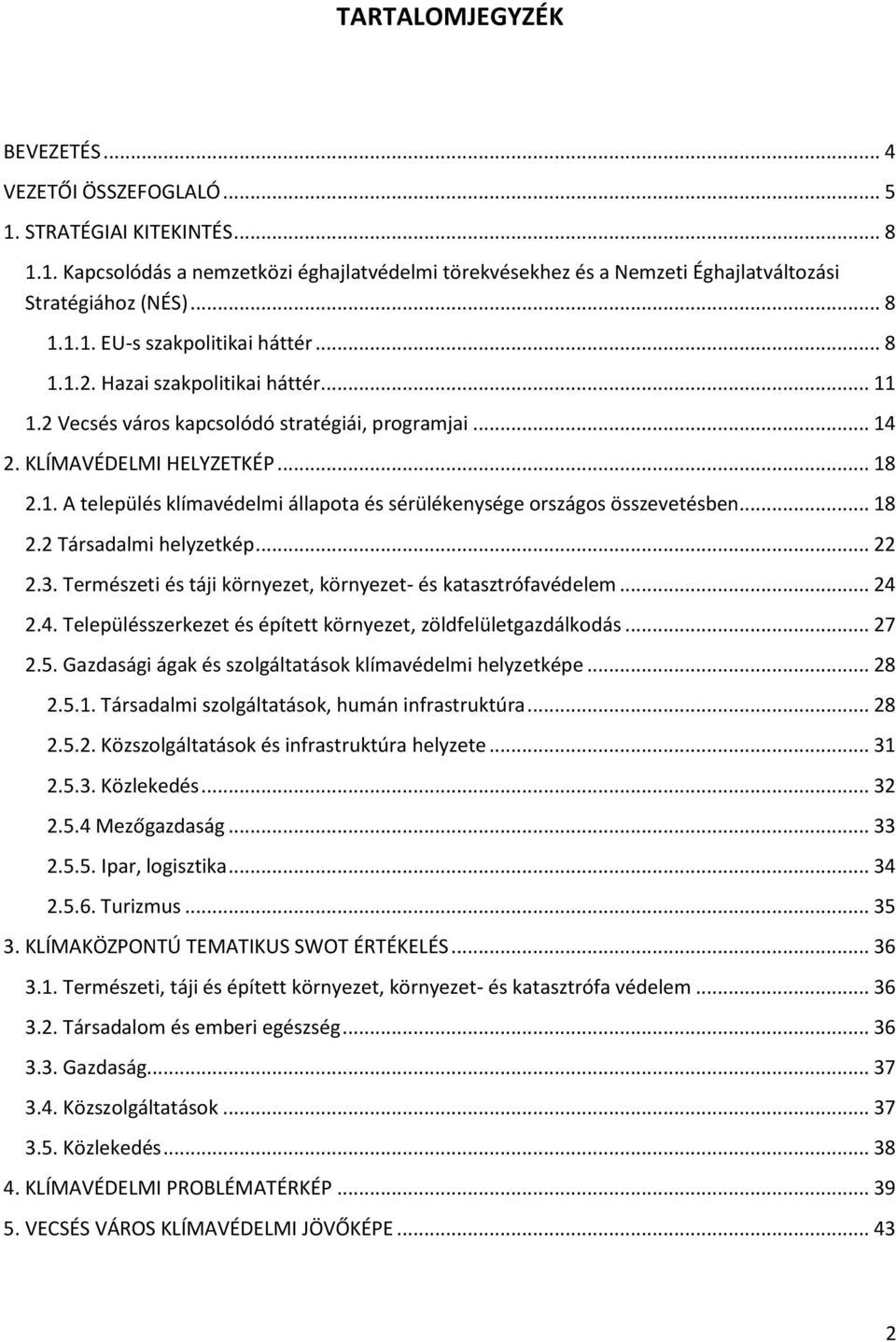 TARTALOMJEGYZÉK

BEVEZETÉS ... 4
VEZETŐI ÖSSZEFOGLALÓ ... 5
1. STRATÉGIAI KITEKINTÉS ... 8
1.1. Kapcsolódás a nemzetközi éghajlatvédelmi törekvésekhez és a Nemzeti Éghajlatváltozási Stratégiához (NÉS) ... 8
1.1.1. EU-s szakpolitikai háttér ... 8
1.1.2. Hazai szakpolitikai háttér ... 11
1.2 Vecsés város kapcsolódó stratégiái, programjai ... 14
2. KLÍMAVÉDELMI HELYZETKÉP ... 18
2.1. A település klímavédelmi állapota és sérülékenysége országos összevetésben ... 18
2.2 Társadalmi helyzetkép ... 22
2.3. Természeti és táji környezet, környezet- és katasztrófavédelem ... 24
2.4. Településszerkezet és épített környezet, zöldfelületgazdálkodás ... 27
2.5. Gazdasági ágak és szolgáltatások klímavédelmi helyzetképe ... 28
2.5.1. Társadalmi szolgáltatások, humán infrastruktúra ... 28
2.5.2. Közszolgáltatások és infrastruktúra helyzete ... 31
2.5.3. Közlekedés ... 32
2.5.4 Mezőgazdaság ... 33
2.5.5. Ipar, logisztika ... 34
2.5.6. Turizmus ... 35
3. KLÍMAKÖZPONTÚ TEMATIKUS SWOT ÉRTÉKELÉS ... 36
3.1. Természeti, táji és épített környezet, környezet- és katasztrófa védelem ... 36
3.2. Társadalom és emberi egészség ... 36
3.3. Gazdaság ... 37
3.4. Közszolgáltatások ... 37
3.5. Közlekedés ... 38
4. KLÍMAVÉDELMI PROBLÉMATÉRKÉP ... 39
5. VECSÉS VÁROS KLÍMAVÉDELMI JÖVŐKÉPE ... 43

2